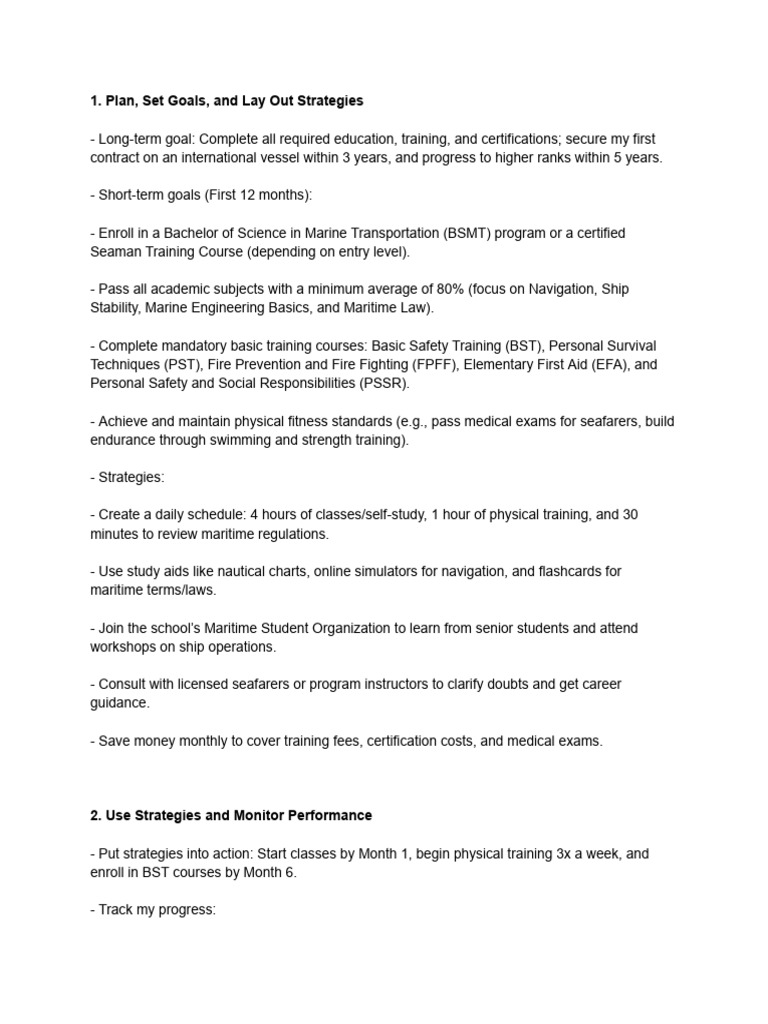 1. Plan, Set Goals, and Lay Out Strategies

- Long-term goal: Complete all required education, training, and certifications; secure my first contract on an international vessel within 3 years, and progress to higher ranks within 5 years.

- Short-term goals (First 12 months):

- Enroll in a Bachelor of Science in Marine Transportation (BSMT) program or a certified Seaman Training Course (depending on entry level).

- Pass all academic subjects with a minimum average of 80% (focus on Navigation, Ship Stability, Marine Engineering Basics, and Maritime Law).

- Complete mandatory basic training courses: Basic Safety Training (BST), Personal Survival Techniques (PST), Fire Prevention and Fire Fighting (FPFF), Elementary First Aid (EFA), and Personal Safety and Social Responsibilities (PSSR).

- Achieve and maintain physical fitness standards (e.g., pass medical exams for seafarers, build endurance through swimming and strength training).

- Strategies:

- Create a daily schedule: 4 hours of classes/self-study, 1 hour of physical training, and 30 minutes to review maritime regulations.

- Use study aids like nautical charts, online simulators for navigation, and flashcards for maritime terms/laws.

- Join the school's Maritime Student Organization to learn from senior students and attend workshops on ship operations.

- Consult with licensed seafarers or program instructors to clarify doubts and get career guidance.

- Save money monthly to cover training fees, certification costs, and medical exams.

2. Use Strategies and Monitor Performance

- Put strategies into action: Start classes by Month 1, begin physical training 3x a week, and enroll in BST courses by Month 6.

- Track my progress: